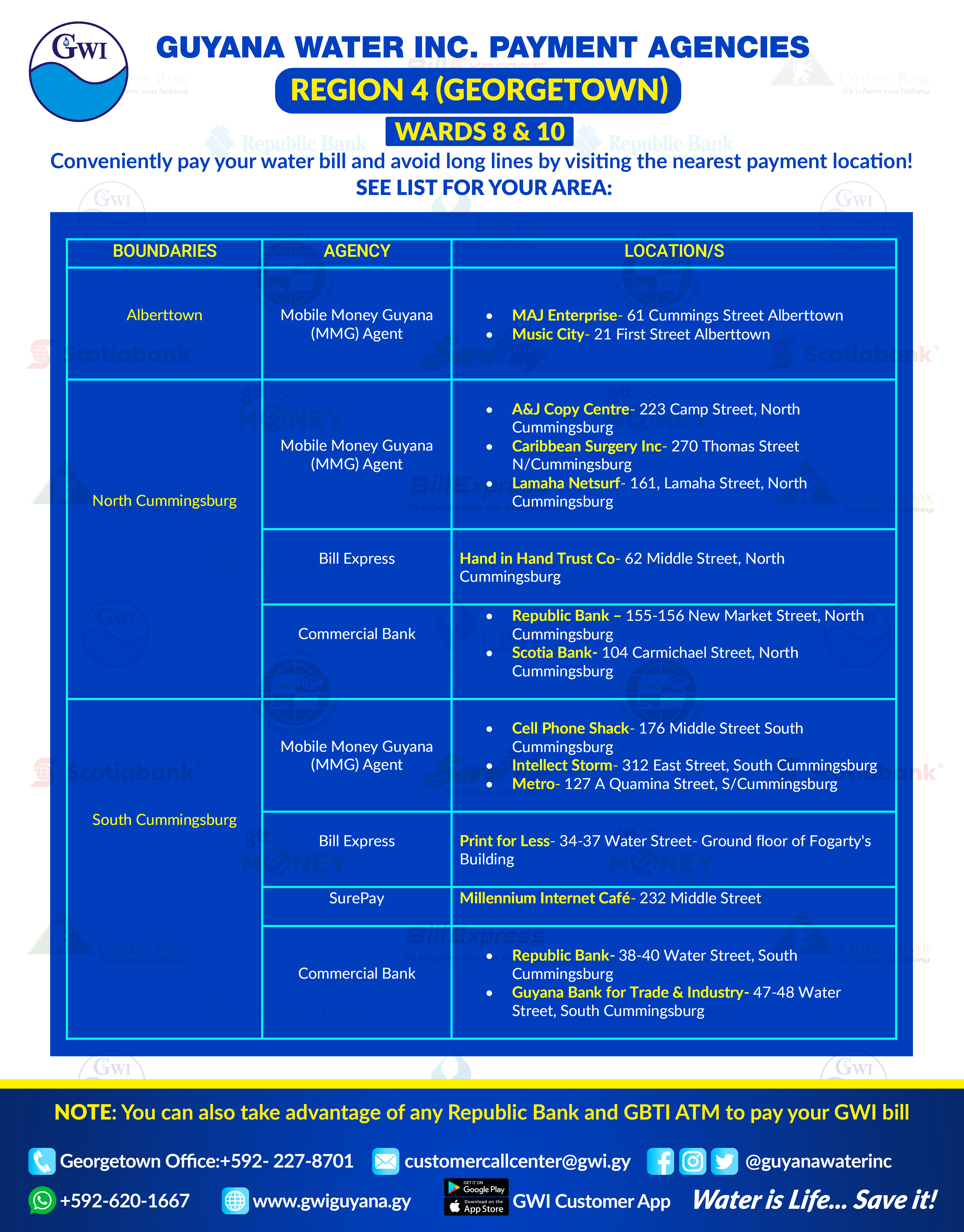 GWI

GUYANA WATER INC. PAYMENT AGENCIES

REGION 4 (GEORGETOWN)

WARDS 8 & 10

Conveniently pay your water bill and avoid long lines by visiting the nearest payment location!
SEE LIST FOR YOUR AREA:

| BOUNDARIES | AGENCY | LOCATION/S |
|---|---|---|
| Alberttown | Mobile Money Guyana (MMG) Agent | • MAJ Enterprise- 61 Cummings Street Alberttown • Music City- 21 First Street Alberttown |
| North Cummingsburg | Mobile Money Guyana (MMG) Agent | • A&J Copy Centre- 223 Camp Street, North Cummingsburg • Caribbean Surgery Inc- 270 Thomas Street N/Cummingsburg • Lamaha Netsurf- 161, Lamaha Street, North Cummingsburg |
| | Bill Express | Hand in Hand Trust Co- 62 Middle Street, North Cummingsburg |
| | Commercial Bank | • Republic Bank – 155-156 New Market Street, North Cummingsburg • Scotia Bank- 104 Carmichael Street, North Cummingsburg |
| South Cummingsburg | Mobile Money Guyana (MMG) Agent | • Cell Phone Shack- 176 Middle Street South Cummingsburg • Intellect Storm- 312 East Street, South Cummingsburg • Metro- 127 A Quamina Street, S/Cummingsburg |
| | Bill Express | Print for Less- 34-37 Water Street- Ground floor of Fogarty's Building |
| | SurePay | Millennium Internet Café- 232 Middle Street |
| | Commercial Bank | • Republic Bank- 38-40 Water Street, South Cummingsburg • Guyana Bank for Trade & Industry- 47-48 Water Street, South Cummingsburg |

NOTE: You can also take advantage of any Republic Bank and GBTI ATM to pay your GWI bill

Georgetown Office:+592- 227-8701 customercallcenter@gwi.gy @guyanawaterinc

+592-620-1667 www.gwiguyana.gy GET IT ON Google Play Download on the App Store GWI Customer App Water is Life... Save it!